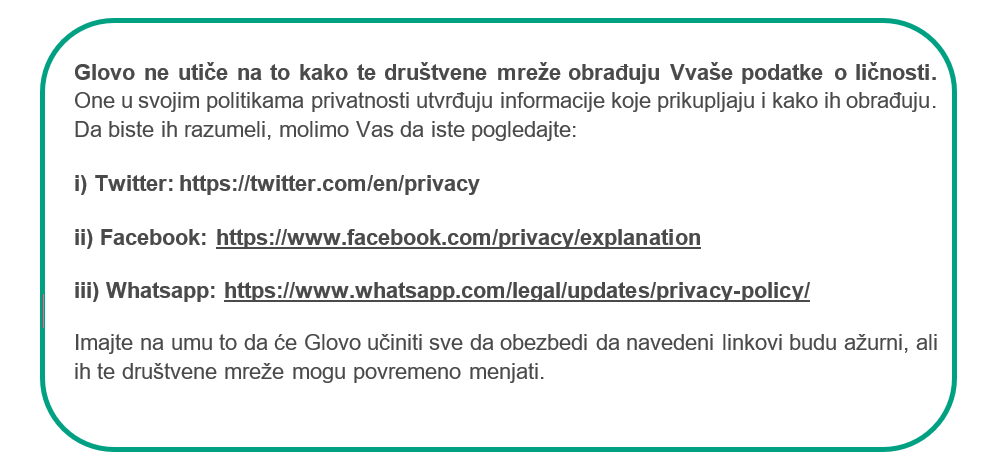 Glovo ne utiče na to kako te društvene mreže obrađuju Vvaše podatke o ličnosti. One u svojim politikama privatnosti utvrđuju informacije koje prikupljaju i kako ih obrađuju. Da biste ih razumeli, molimo Vas da iste pogledajte:

i) Twitter: https://twitter.com/en/privacy

ii) Facebook: https://www.facebook.com/privacy/explanation

iii) Whatsapp: https://www.whatsapp.com/legal/updates/privacy-policy/

Imajte na umu to da će Glovo učiniti sve da obezbedi da navedeni linkovi budu ažurni, ali ih te društvene mreže mogu povremeno menjati.